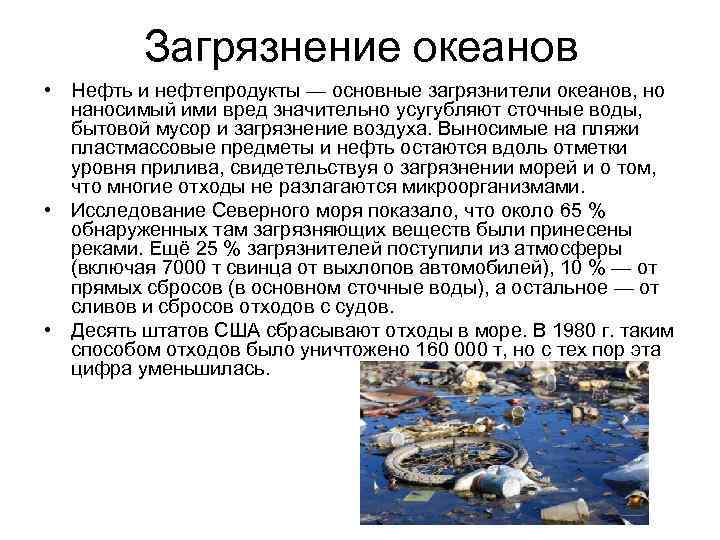 Загрязнение океанов

• Нефть и нефтепродукты — основные загрязнители океанов, но наносимый ими вред значительно усугубляют сточные воды, бытовой мусор и загрязнение воздуха. Выносимые на пляжи пластмассовые предметы и нефть остаются вдоль отметки уровня прилива, свидетельствуя о загрязнении морей и о том, что многие отходы не разлагаются микроорганизмами.

• Исследование Северного моря показало, что около 65 % обнаруженных там загрязняющих веществ были принесены реками. Ещё 25 % загрязнителей поступили из атмосферы (включая 7000 т свинца от выхлопов автомобилей), 10 % — от прямых сбросов (в основном сточные воды), а остальное — от сливов и сбросов отходов с судов.

• Десять штатов США сбрасывают отходы в море. В 1980 г. таким способом отходов было уничтожено 160 000 т, но с тех пор эта цифра уменьшилась.